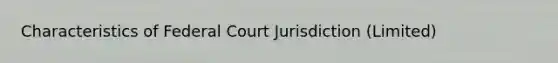 Characteristics of Federal Court Jurisdiction (Limited)